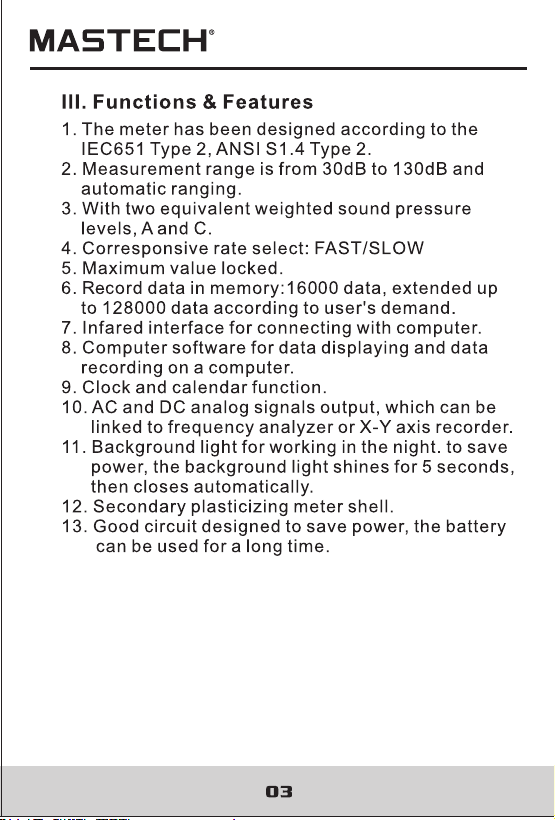 MASTECH®

III. Functions & Features

1. The meter has been designed according to the IEC651 Type 2, ANSI S1.4 Type 2.
2. Measurement range is from 30dB to 130dB and automatic ranging.
3. With two equivalent weighted sound pressure levels, A and C.
4. Corresponsive rate select: FAST/SLOW
5. Maximum value locked.
6. Record data in memory:16000 data, extended up to 128000 data according to user's demand.
7. Infared interface for connecting with computer.
8. Computer software for data displaying and data recording on a computer.
9. Clock and calendar function.
10. AC and DC analog signals output, which can be linked to frequency analyzer or X-Y axis recorder.
11. Background light for working in the night. to save power, the background light shines for 5 seconds, then closes automatically.
12. Secondary plasticizing meter shell.
13. Good circuit designed to save power, the battery can be used for a long time.

03